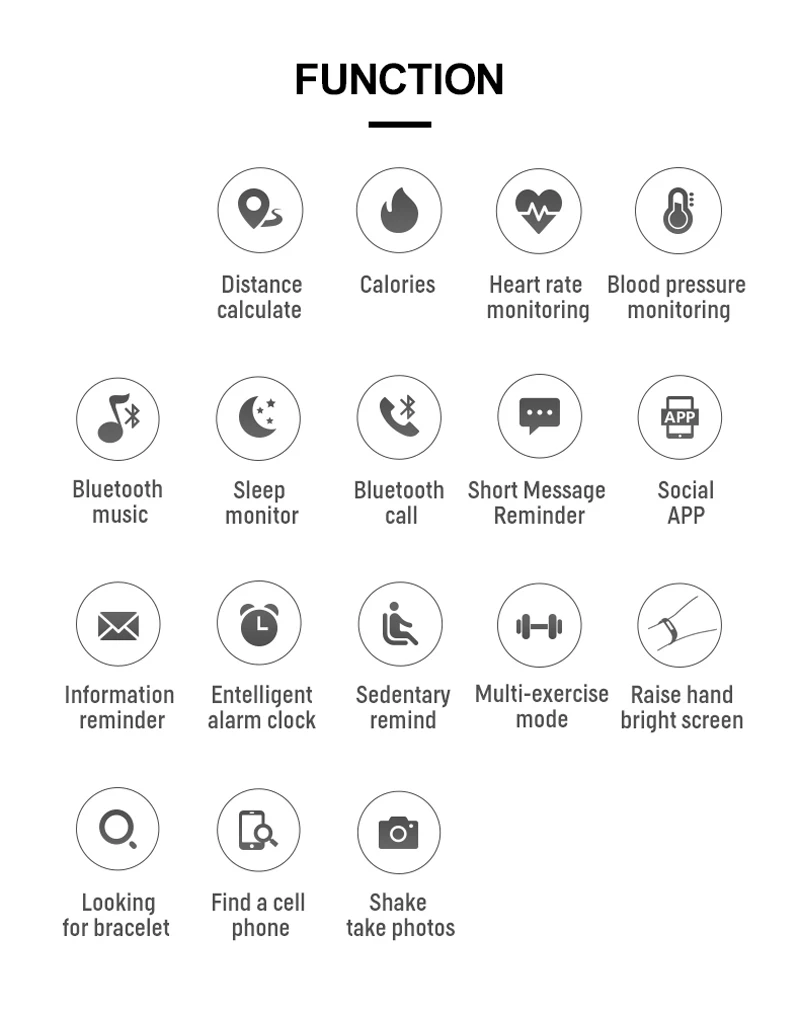 FUNCTION

Distance calculate

Calories

Heart rate monitoring

Blood pressure monitoring

Bluetooth music

Sleep monitor

Bluetooth call

Short Message Reminder

APP

Social APP

Information reminder

Entelligent alarm clock

Sedentary remind

Multi-exercise mode

Raise hand bright screen

Looking for bracelet

Find a cell phone

Shake take photos